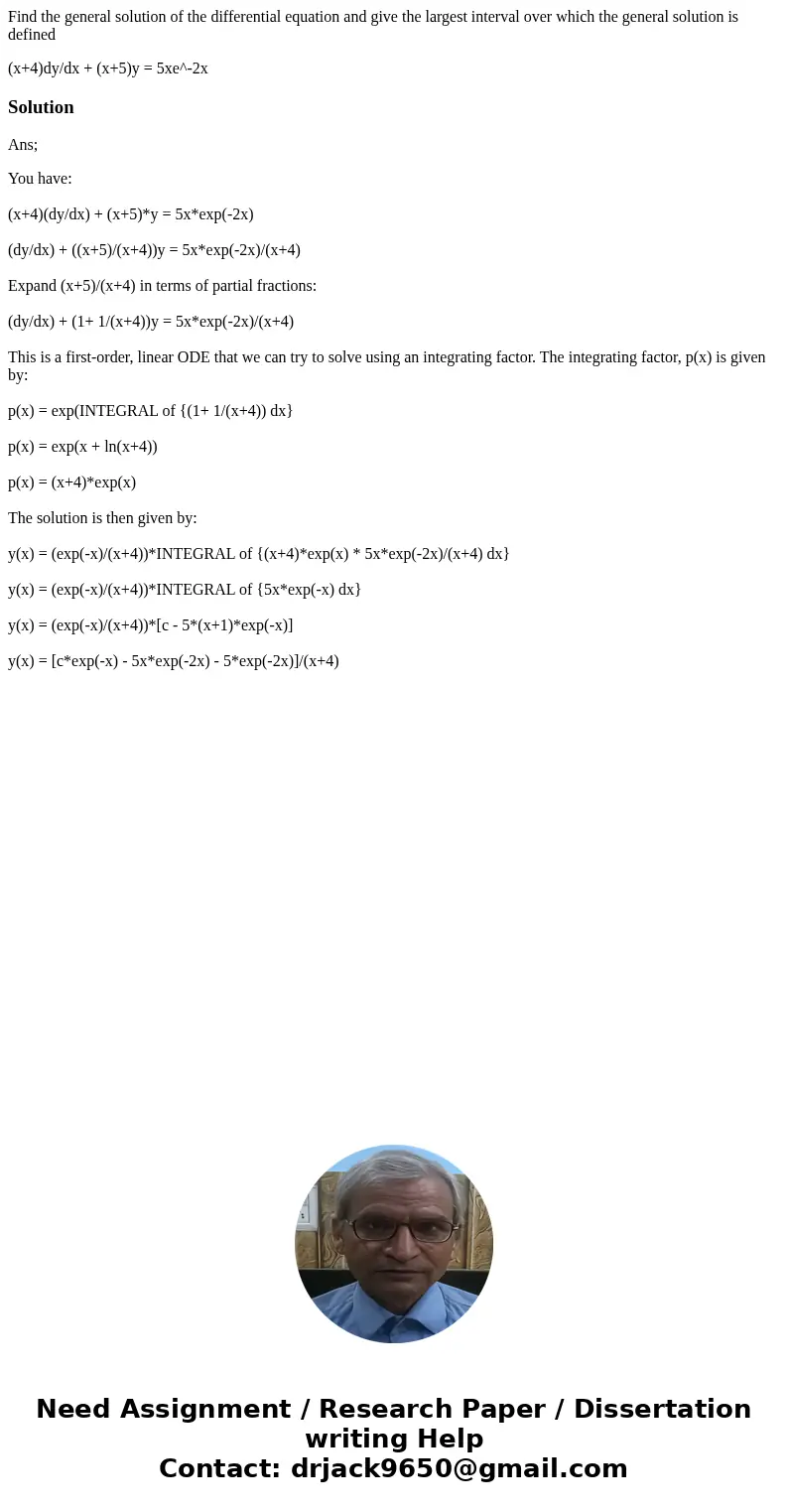 Find the general solution of the differential equation and give the largest interval over which the general solution is defined

(x+4)dy/dx + (x+5)y = 5xe^-2x

Solution

Ans;

You have:

(x+4)(dy/dx) + (x+5)*y = 5x*exp(-2x)

(dy/dx) + ((x+5)/(x+4))y = 5x*exp(-2x)/(x+4)

Expand (x+5)/(x+4) in terms of partial fractions:

(dy/dx) + (1+ 1/(x+4))y = 5x*exp(-2x)/(x+4)

This is a first-order, linear ODE that we can try to solve using an integrating factor. The integrating factor, p(x) is given by:

p(x) = exp(INTEGRAL of {(1+ 1/(x+4)) dx}

p(x) = exp(x + ln(x+4))

p(x) = (x+4)*exp(x)

The solution is then given by:

y(x) = (exp(-x)/(x+4))*INTEGRAL of {(x+4)*exp(x) * 5x*exp(-2x)/(x+4) dx}

y(x) = (exp(-x)/(x+4))*INTEGRAL of {5x*exp(-x) dx}

y(x) = (exp(-x)/(x+4))*[c - 5*(x+1)*exp(-x)]

y(x) = [c*exp(-x) - 5x*exp(-2x) - 5*exp(-2x)]/(x+4)

Need Assignment / Research Paper / Dissertation writing Help
Contact: drjack9650@gmail.com